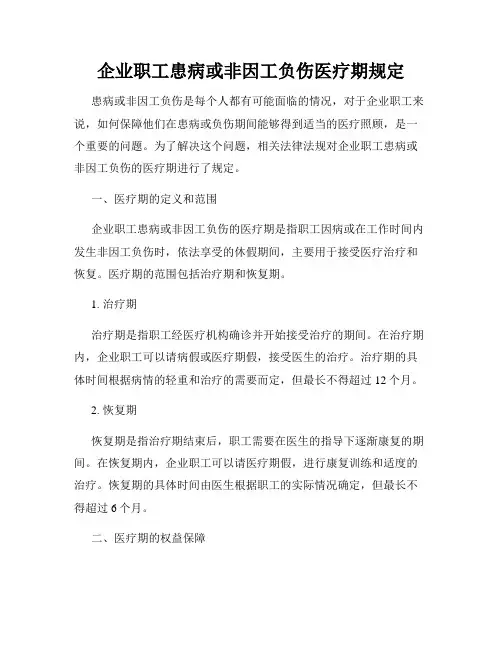 企业职工患病或非因工负伤医疗期规定

患病或非因工负伤是每个人都有可能面临的情况，对于企业职工来说，如何保障他们在患病或负伤期间能够得到适当的医疗照顾，是一个重要的问题。为了解决这个问题，相关法律法规对企业职工患病或非因工负伤的医疗期进行了规定。

一、医疗期的定义和范围

企业职工患病或非因工负伤的医疗期是指职工因病或在工作时间内发生非因工负伤时，依法享受的休假期间，主要用于接受医疗治疗和恢复。医疗期的范围包括治疗期和恢复期。

1. 治疗期

治疗期是指职工经医疗机构确诊并开始接受治疗的期间。在治疗期内，企业职工可以请病假或医疗期假，接受医生的治疗。治疗期的具体时间根据病情的轻重和治疗的需要而定，但最长不得超过 12 个月。

2. 恢复期

恢复期是指治疗期结束后，职工需要在医生的指导下逐渐康复的期间。在恢复期内，企业职工可以请医疗期假，进行康复训练和适度的治疗。恢复期的具体时间由医生根据职工的实际情况确定，但最长不得超过 6 个月。

二、医疗期的权益保障